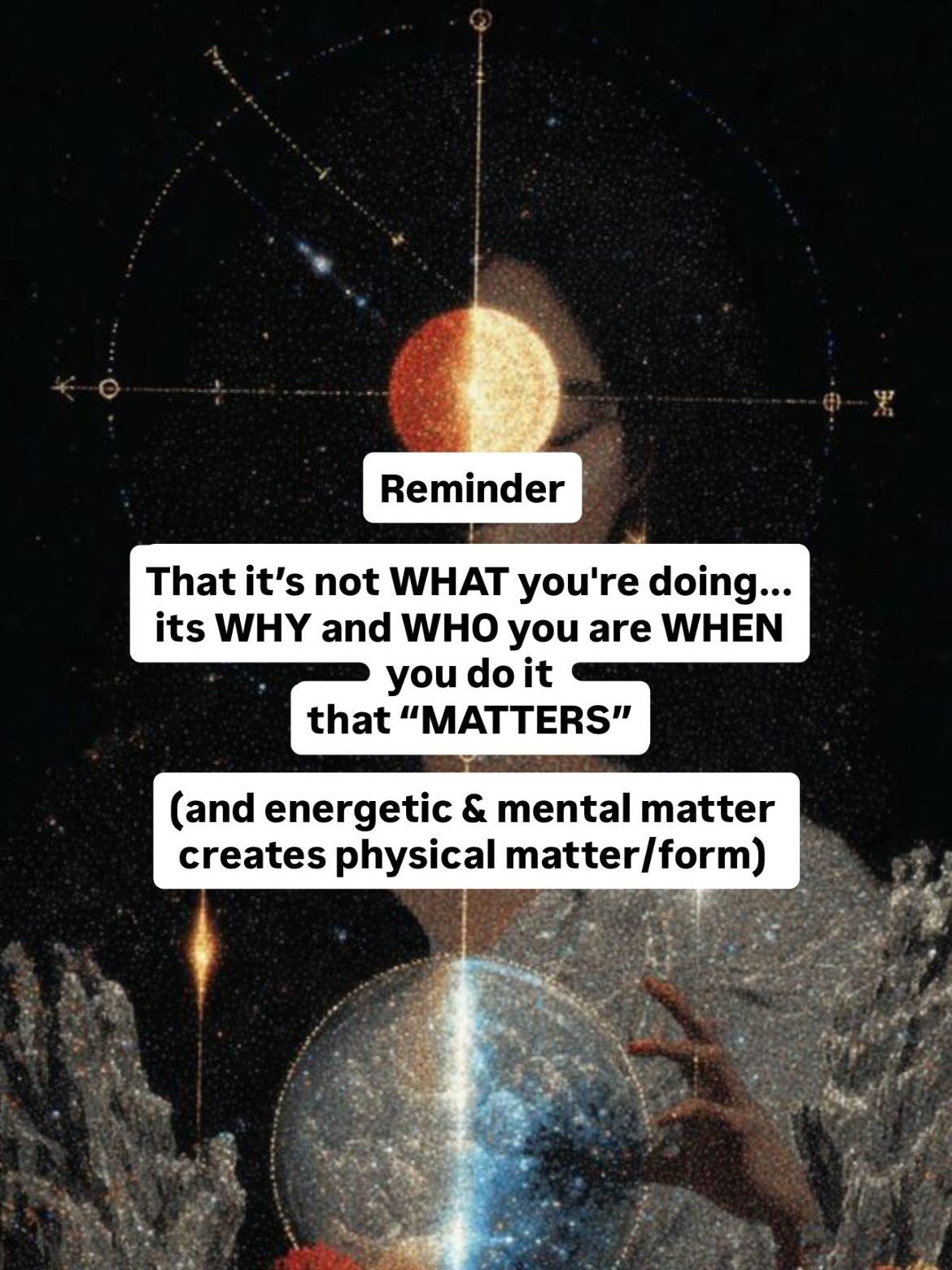 Reminder

That it’s not WHAT you're doing... its WHY and WHO you are WHEN you do it that “MATTERS”

(and energetic & mental matter creates physical matter/form)